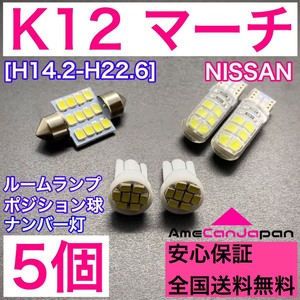 K12 マーチ

[H14.2-H22.6]

NISSAN

ルームランプ
ポジション球
ナンバー灯

5個

AmeCanJapan

安心保証

全国送料無料